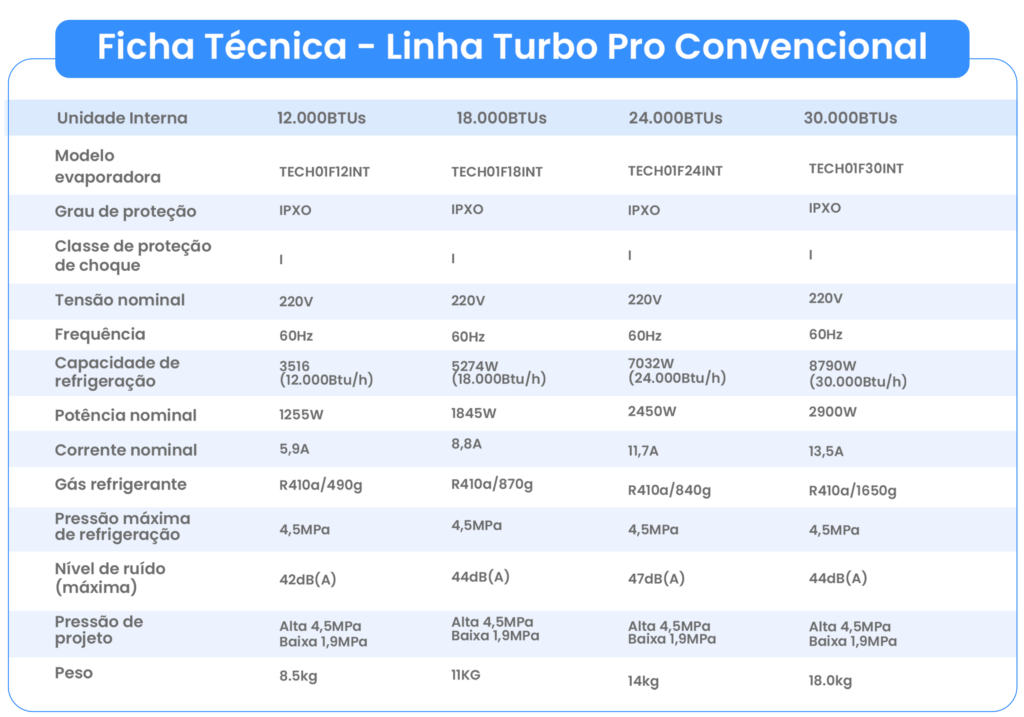 Ficha Técnica - Linha Turbo Pro Convencional

| Unidade Interna | 12.000BTUs | 18.000BTUs | 24.000BTUs | 30.000BTUs |
|---|---|---|---|---|
| Modelo evaporadora | TECH01F12INT | TECH01F18INT | TECH01F24INT | TECH01F30INT |
| Grau de proteção | IPXO | IPXO | IPXO | IPXO |
| Classe de proteção de choque | I | I | I | I |
| Tensão nominal | 220V | 220V | 220V | 220V |
| Frequência | 60Hz | 60Hz | 60Hz | 60Hz |
| Capacidade de refrigeração | 3516 (12.000Btu/h) | 5274W (18.000Btu/h) | 7032W (24.000Btu/h) | 8790W (30.000Btu/h) |
| Potência nominal | 1255W | 1845W | 2450W | 2900W |
| Corrente nominal | 5,9A | 8,8A | 11,7A | 13,5A |
| Gás refrigerante | R410a/490g | R410a/870g | R410a/840g | R410a/1650g |
| Pressão máxima de refrigeração | 4,5MPa | 4,5MPa | 4,5MPa | 4,5MPa |
| Nível de ruído (máxima) | 42dB(A) | 44dB(A) | 47dB(A) | 44dB(A) |
| Pressão de projeto | Alta 4,5MPa Baixa 1,9MPa | Alta 4,5MPa Baixa 1,9MPa | Alta 4,5MPa Baixa 1,9MPa | Alta 4,5MPa Baixa 1,9MPa |
| Peso | 8.5kg | 11KG | 14kg | 18.0kg |